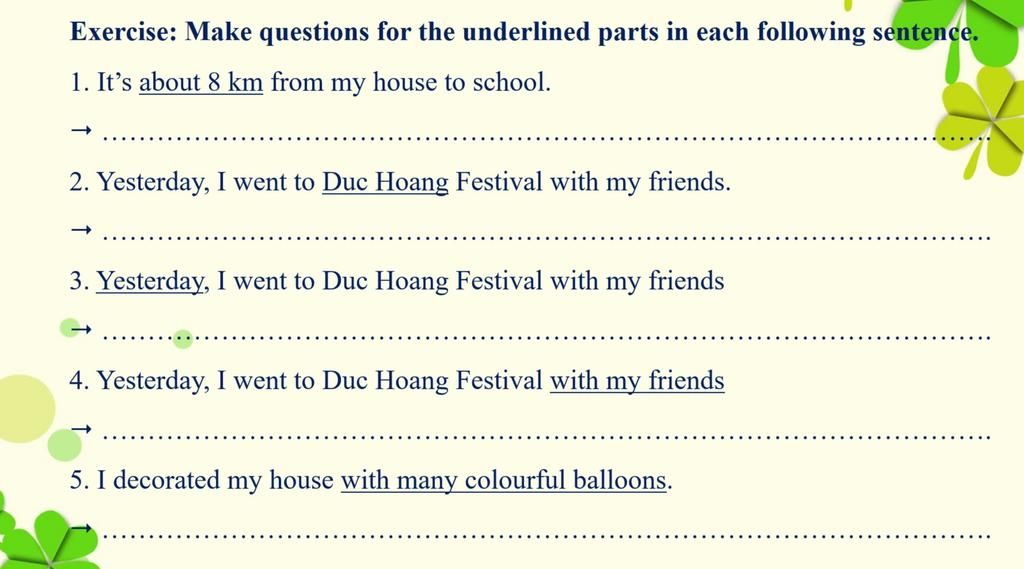 Exercise: Make questions for the underlined parts in each following sentence.

1. It's about 8 km from my house to school.

→ ____

2. Yesterday, I went to Duc Hoang Festival with my friends.

→ ____

3. Yesterday, I went to Duc Hoang Festival with my friends

→ ____

4. Yesterday, I went to Duc Hoang Festival with my friends

→ ____

5. I decorated my house with many colourful balloons.

→ ____